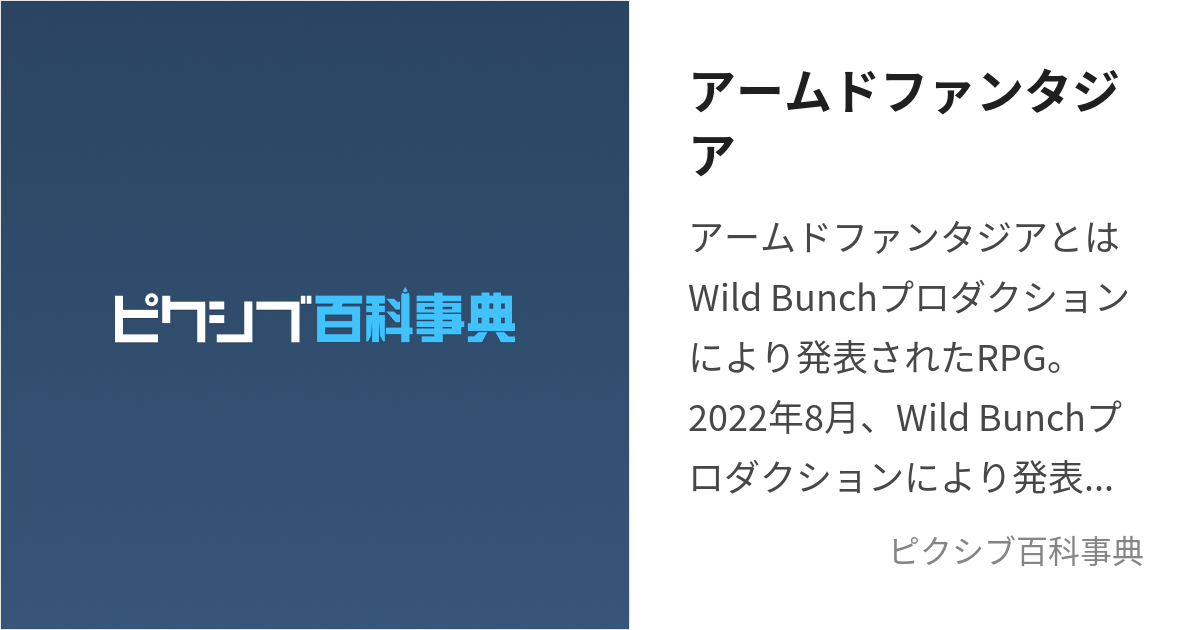 ピクシブ百科事典

アームドファンタジア

アームドファンタジアとはWild Bunchプロダクションにより発表されたRPG。2022年8月、Wild Bunchプロダクションにより発表...

ピクシブ百科事典